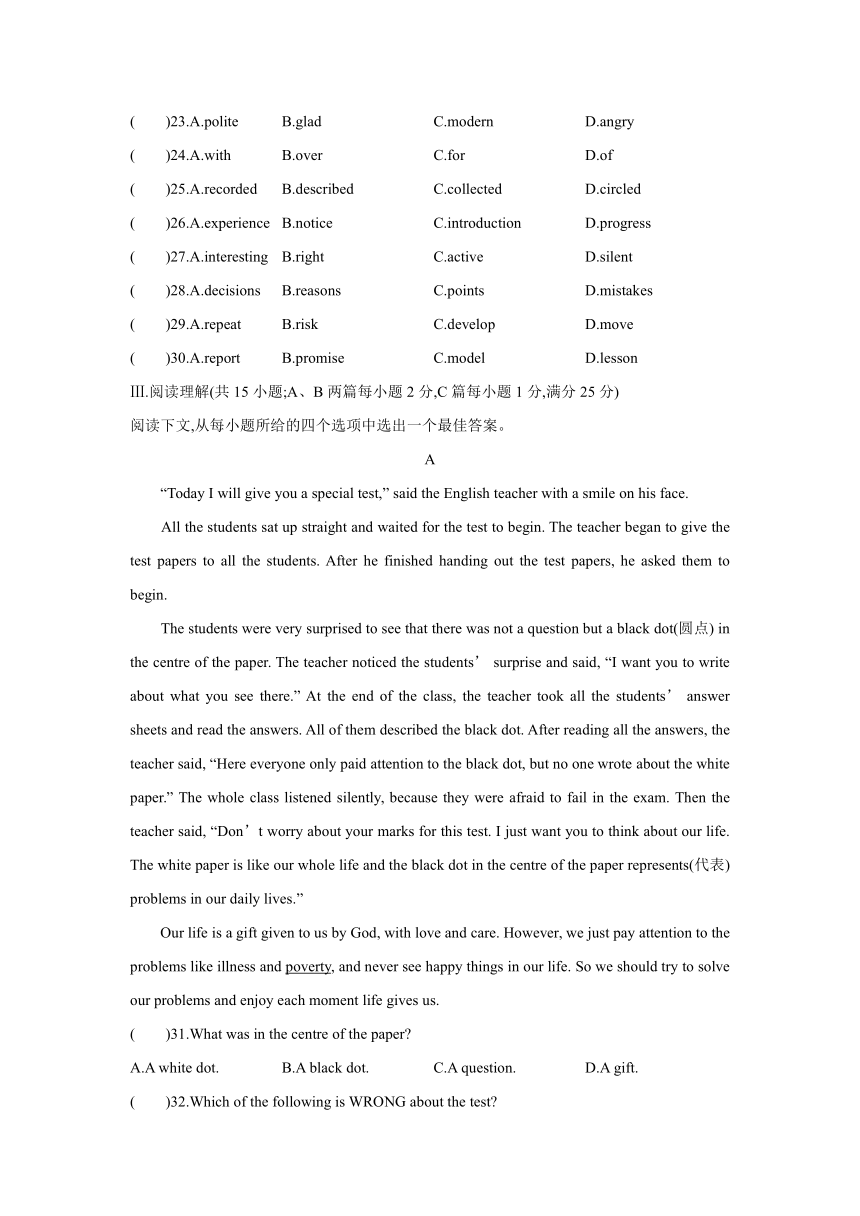 (　　)23.A.polite　　B.glad　　C.modern　　D.angry
(　　)24.A.with　　B.over　　C.for　　D.of
(　　)25.A.recorded　　B.described　　C.collected　　D.circled
(　　)26.A.experience　　B.notice　　C.introduction　　D.progress
(　　)27.A.interesting　　B.right　　C.active　　D.silent
(　　)28.A.decisions　　B.reasons　　C.points　　D.mistakes
(　　)29.A.repeat　　B.risk　　C.develop　　D.move
(　　)30.A.report　　B.promise　　C.model　　D.lesson

Ⅲ.阅读理解(共 15 小题;A、B 两篇每小题 2 分,C 篇每小题 1 分,满分 25 分)
阅读下文,从每小题所给的四个选项中选出一个最佳答案。

A

“Today I will give you a special test,” said the English teacher with a smile on his face.

All the students sat up straight and waited for the test to begin. The teacher began to give the test papers to all the students. After he finished handing out the test papers, he asked them to begin.

The students were very surprised to see that there was not a question but a black dot(圆点) in the centre of the paper. The teacher noticed the students’ surprise and said, “I want you to write about what you see there.” At the end of the class, the teacher took all the students’ answer sheets and read the answers. All of them described the black dot. After reading all the answers, the teacher said, “Here everyone only paid attention to the black dot, but no one wrote about the white paper.” The whole class listened silently, because they were afraid to fail in the exam. Then the teacher said, “Don’t worry about your marks for this test. I just want you to think about our life. The white paper is like our whole life and the black dot in the centre of the paper represents(代表) problems in our daily lives.”

Our life is a gift given to us by God, with love and care. However, we just pay attention to the problems like illness and poverty, and never see happy things in our life. So we should try to solve our problems and enjoy each moment life gives us.

(　　)31.What was in the centre of the paper?
A.A white dot.　　B.A black dot.　　C.A question.　　D.A gift.
(　　)32.Which of the following is WRONG about the test?